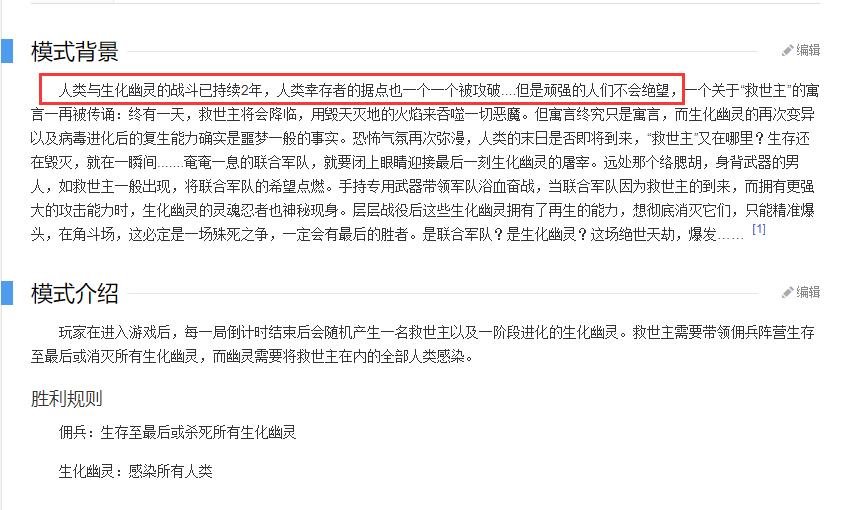 模式背景

编辑

人类与生化幽灵的战斗已持续2年，人类幸存者的据点也一个一个被攻破....但是顽强的人们不会绝望，一个关于“救世主”的寓言一再被传诵：终有一天，救世主将会降临，用毁天灭地的火焰来吞噬一切恶魔。但寓言终究只是寓言，而生化幽灵的再次变异以及病毒进化后的复生能力确实是噩梦一般的事实。恐怖气氛再次弥漫，人类的末日是否即将到来，“救世主”又在哪里？生存还在毁灭，就在一瞬间.......奄奄一息的联合军队，就要闭上眼睛迎接最后一刻生化幽灵的屠宰。远处那个络腮胡，身背武器的男人，如救世主一般出现，将联合军队的希望点燃。手持专用武器带领军队浴血奋战，当联合军队因为救世主的到来，而拥有更强大的攻击能力时，生化幽灵的灵魂忍者也神秘现身。层层战役后这些生化幽灵拥有了再生的能力，想彻底消灭它们，只能精准爆头，在角斗场，这必定是一场殊死之争，一定会有最后的胜者。是联合军队？是生化幽灵？这场绝世天劫，爆发...... [1]

模式介绍

编辑

玩家在进入游戏后，每一局倒计时结束后会随机产生一名救世主以及一阶段进化的生化幽灵。救世主需要带领佣兵阵营生存至最后或消灭所有生化幽灵，而幽灵需要将救世主在内的全部人类感染。

胜利规则

佣兵：生存至最后或杀死所有生化幽灵

生化幽灵：感染所有人类